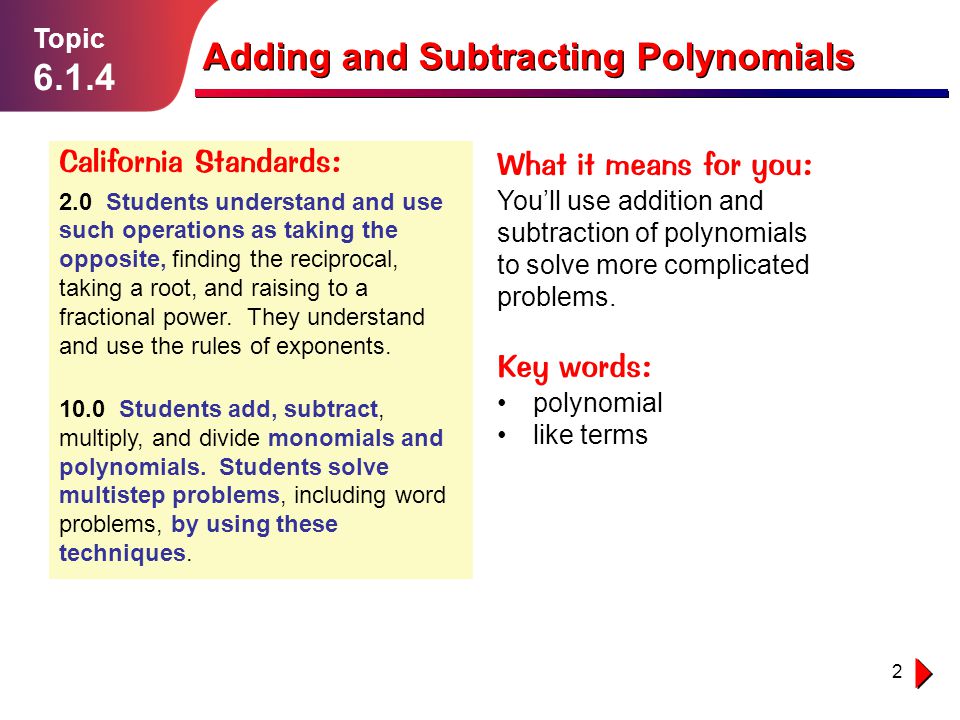 Topic
6.1.4

Adding and Subtracting Polynomials

California Standards:

2.0 Students understand and use such operations as taking the opposite, finding the reciprocal, taking a root, and raising to a fractional power. They understand and use the rules of exponents.

10.0 Students add, subtract, multiply, and divide monomials and polynomials. Students solve multistep problems, including word problems, by using these techniques.

What it means for you:
You'll use addition and subtraction of polynomials to solve more complicated problems.

Key words:
• polynomial
• like terms

2